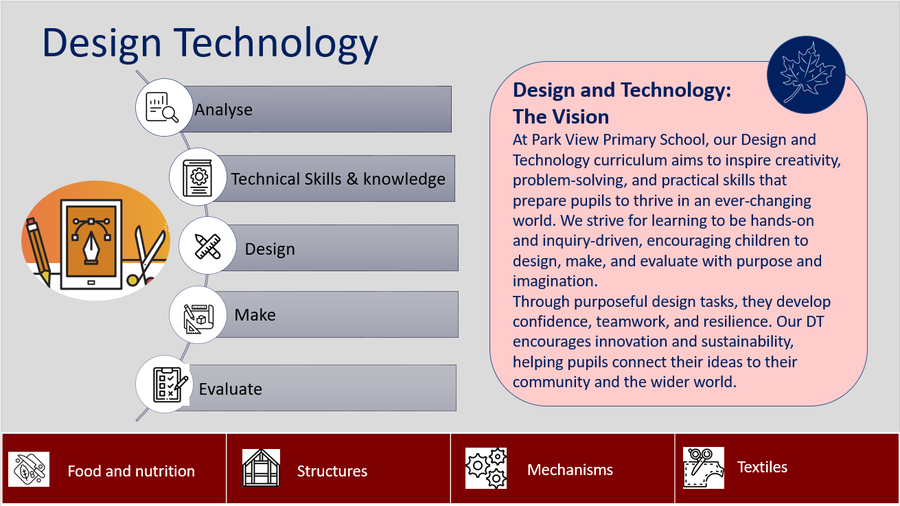 Design Technology

Analyse

Technical Skills & knowledge

Design

Make

Evaluate

Design and Technology:
The Vision

At Park View Primary School, our Design and Technology curriculum aims to inspire creativity, problem-solving, and practical skills that prepare pupils to thrive in an ever-changing world. We strive for learning to be hands-on and inquiry-driven, encouraging children to design, make, and evaluate with purpose and imagination.

Through purposeful design tasks, they develop confidence, teamwork, and resilience. Our DT encourages innovation and sustainability, helping pupils connect their ideas to their community and the wider world.

Food and nutrition

Structures

Mechanisms

Textiles